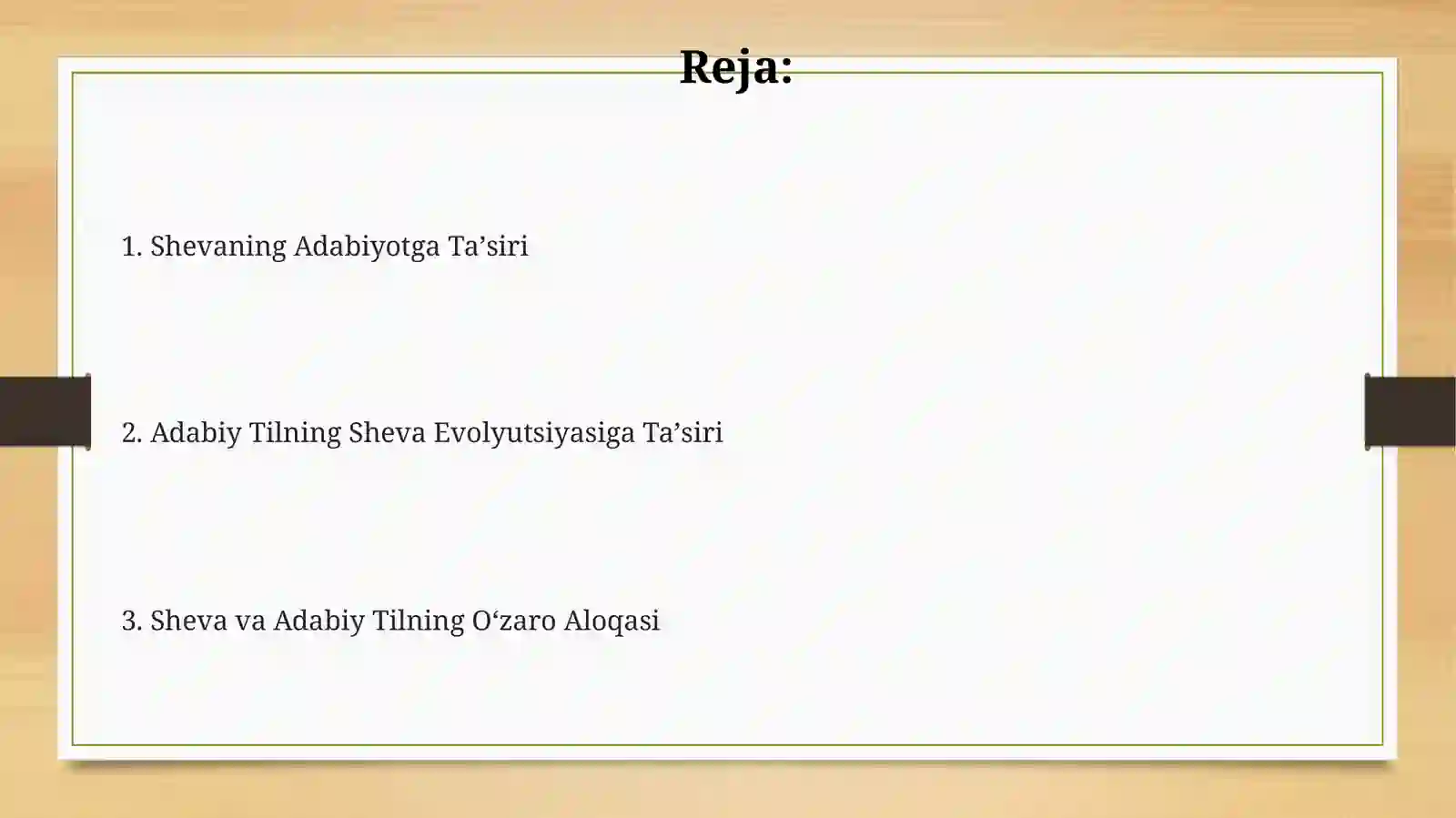 Reja:

1. Shevaning Adabiyotga Ta’siri

2. Adabiy Tilning Sheva Evolyutsiyasiga Ta’siri

3. Sheva va Adabiy Tilning O‘zaro Aloqasi